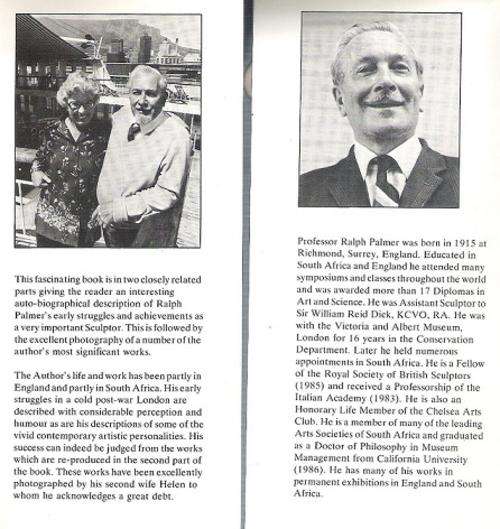 This fascinating book is in two closely related parts giving the reader an interesting auto-biographical description of Ralph Palmer's early struggles and achievements as a very important Sculptor. This is followed by the excellent photography of a number of the author's most significant works.

The Author's life and work has been partly in England and partly in South Africa. His early struggles in a cold post-war London are described with considerable perception and humour as are his descriptions of some of the vivid contemporary artistic personalities. His success can indeed be judged from the works which are re-produced in the second part of the book. These works have been excellently photographed by his second wife Helen to whom he acknowledges a great debt.

Professor Ralph Palmer was born in 1915 at Richmond, Surrey, England. Educated in South Africa and England he attended many symposiums and classes throughout the world and was awarded more than 17 Diplomas in Art and Science. He was Assistant Sculptor to Sir William Reid Dick, KCVO, RA. He was with the Victoria and Albert Museum, London for 16 years in the Conservation Department. Later he held numerous appointments in South Africa. He is a Fellow of the Royal Society of British Sculptors (1985) and received a Professorship of the Italian Academy (1983). He is also an Honorary Life Member of the Chelsea Arts Club. He is a member of many of the leading Arts Societies of South Africa and graduated as a Doctor of Philosophy in Museum Management from California University (1986). He has many of his works in permanent exhibitions in England and South Africa.